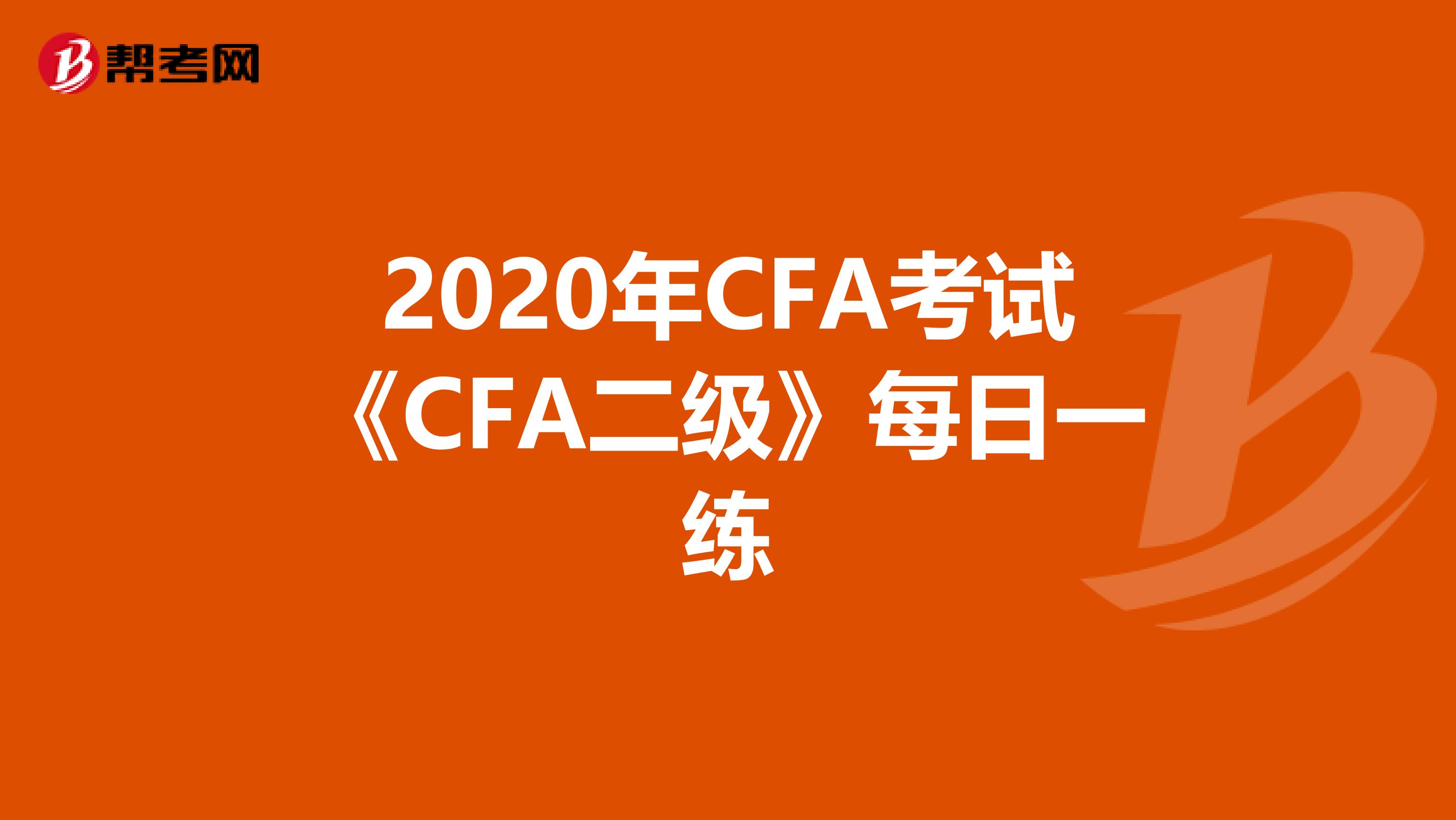 帮考网

2020年CFA考试《CFA二级》每日一练